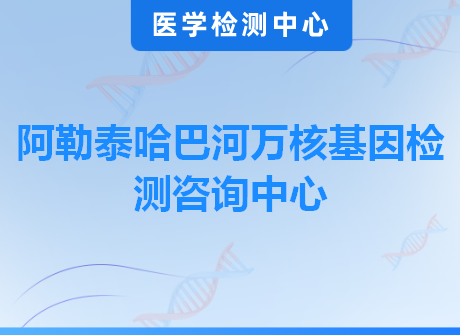 医学检测中心

阿勒泰哈巴河万核基因检测咨询中心